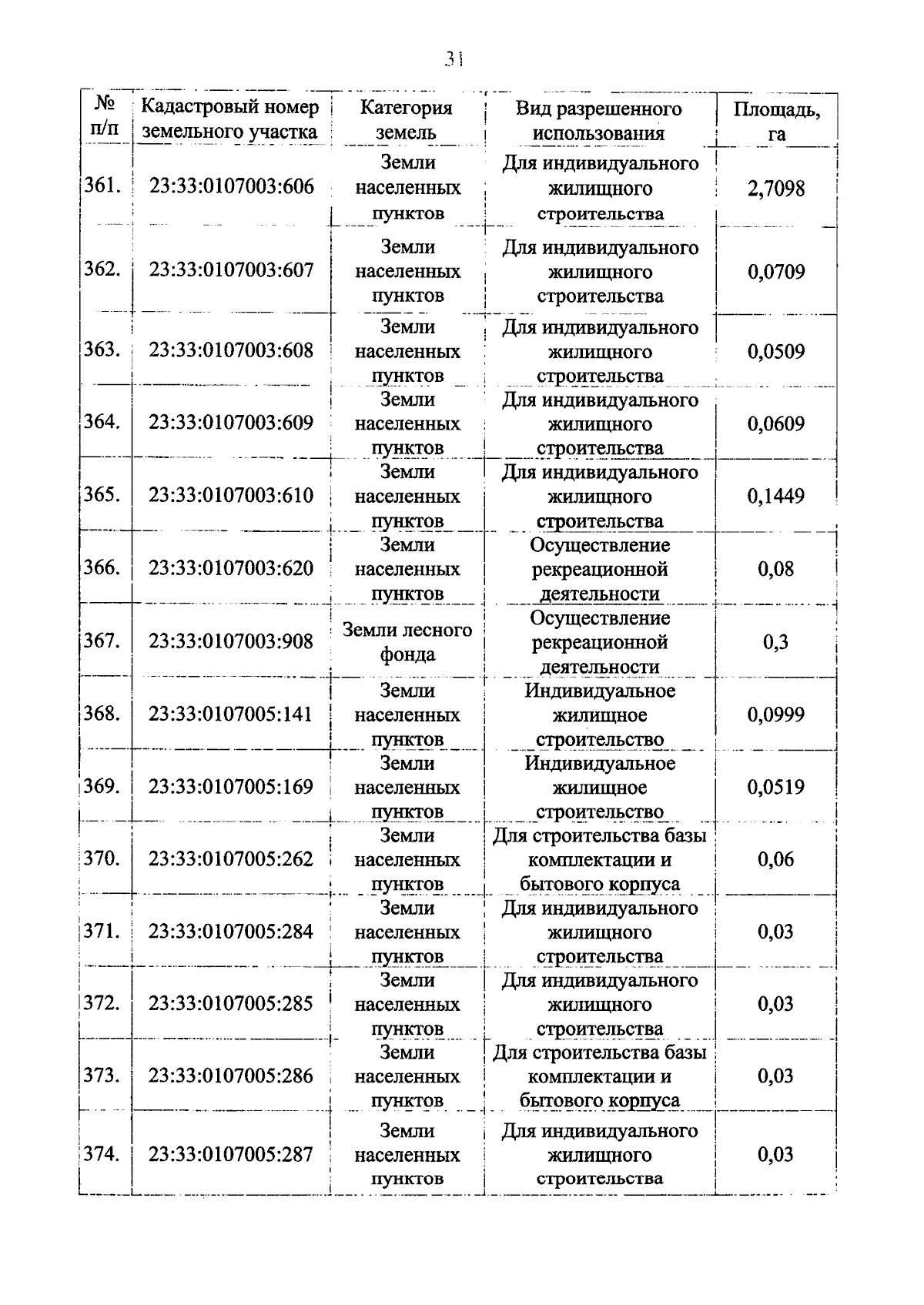 31

| № п/п | Кадастровый номер земельного участка | Категория земель | Вид разрешенного использования | Площадь, га |
|---|---|---|---|---|
| 361. | 23:33:0107003:606 | Земли населенных пунктов | Для индивидуального жилищного строительства | 2,7098 |
| 362. | 23:33:0107003:607 | Земли населенных пунктов | Для индивидуального жилищного строительства | 0,0709 |
| 363. | 23:33:0107003:608 | Земли населенных пунктов | Для индивидуального жилищного строительства | 0,0509 |
| 364. | 23:33:0107003:609 | Земли населенных пунктов | Для индивидуального жилищного строительства | 0,0609 |
| 365. | 23:33:0107003:610 | Земли населенных пунктов | Для индивидуального жилищного строительства | 0,1449 |
| 366. | 23:33:0107003:620 | Земли населенных пунктов | Осуществление рекреационной деятельности | 0,08 |
| 367. | 23:33:0107003:908 | Земли лесного фонда | Осуществление рекреационной деятельности | 0,3 |
| 368. | 23:33:0107005:141 | Земли населенных пунктов | Индивидуальное жилищное строительство | 0,0999 |
| 369. | 23:33:0107005:169 | Земли населенных пунктов | Индивидуальное жилищное строительство | 0,0519 |
| 370. | 23:33:0107005:262 | Земли населенных пунктов | Для строительства базы комплектации и бытового корпуса | 0,06 |
| 371. | 23:33:0107005:284 | Земли населенных пунктов | Для индивидуального жилищного строительства | 0,03 |
| 372. | 23:33:0107005:285 | Земли населенных пунктов | Для индивидуального жилищного строительства | 0,03 |
| 373. | 23:33:0107005:286 | Земли населенных пунктов | Для строительства базы комплектации и бытового корпуса | 0,03 |
| 374. | 23:33:0107005:287 | Земли населенных пунктов | Для индивидуального жилищного строительства | 0,03 |